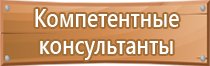 Компетентные консультанты